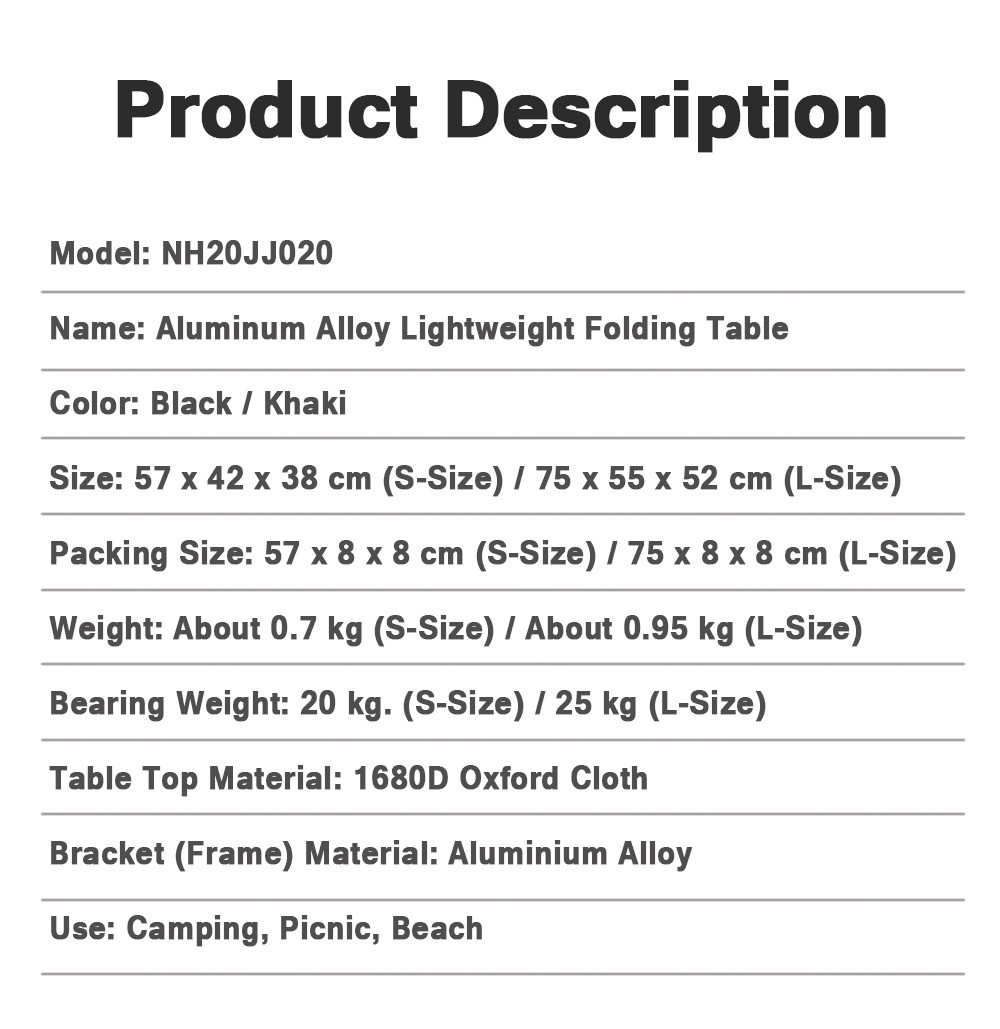 Product Description

Model: NH20JJ020

Name: Aluminum Alloy Lightweight Folding Table

Color: Black / Khaki

Size: 57 x 42 x 38 cm (S-Size) / 75 x 55 x 52 cm (L-Size)

Packing Size: 57 x 8 x 8 cm (S-Size) / 75 x 8 x 8 cm (L-Size)

Weight: About 0.7 kg (S-Size) / About 0.95 kg (L-Size)

Bearing Weight: 20 kg. (S-Size) / 25 kg (L-Size)

Table Top Material: 1680D Oxford Cloth

Bracket (Frame) Material: Aluminium Alloy

Use: Camping, Picnic, Beach